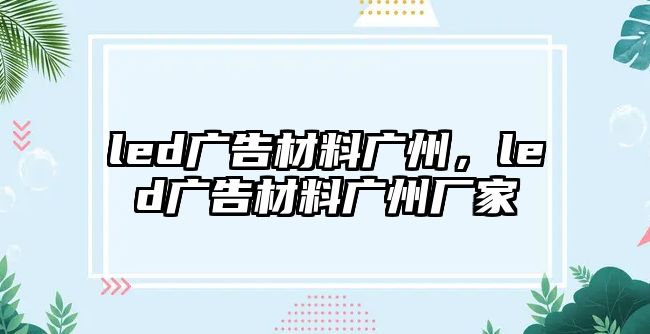 led广告材料广州，led广告材料广州厂家